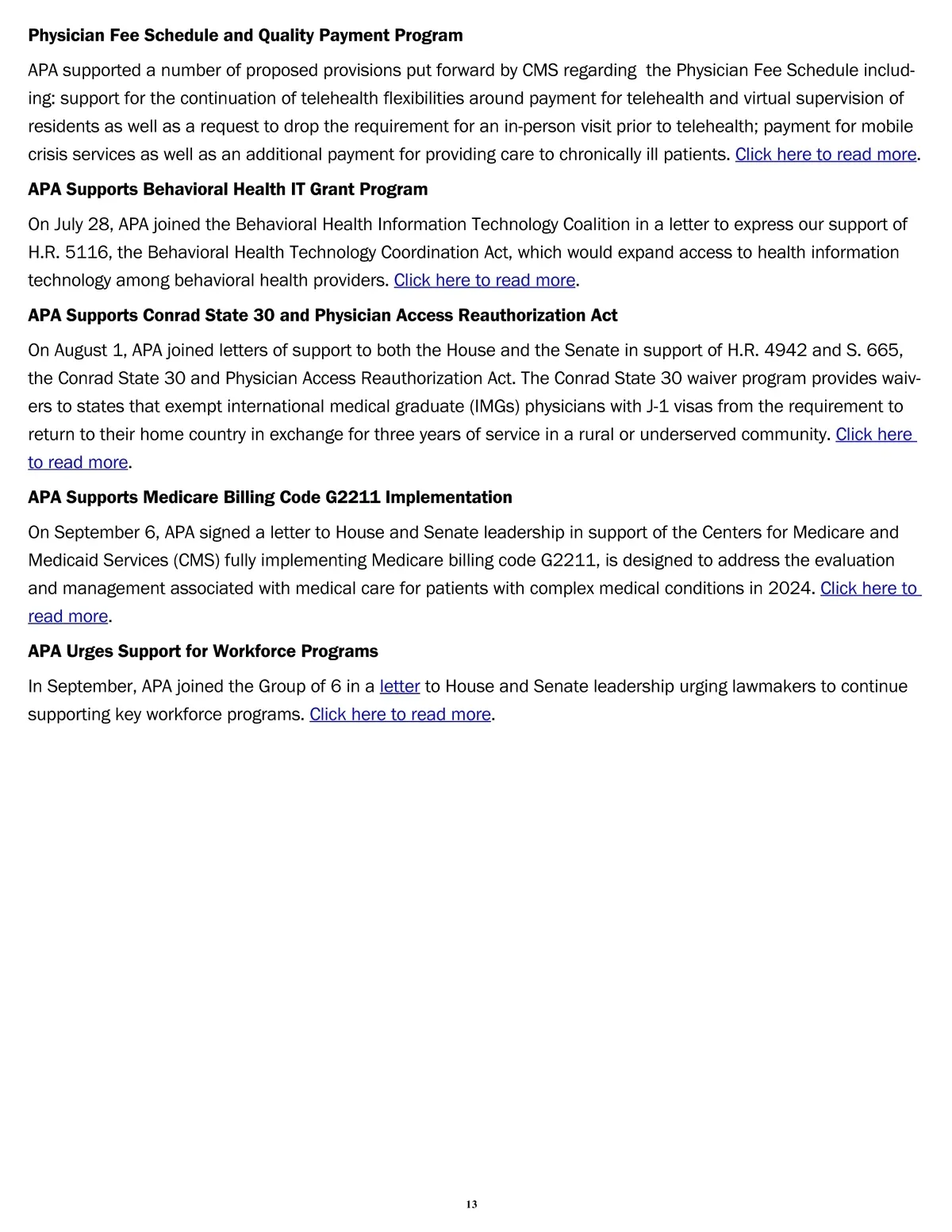 Physician Fee Schedule and Quality Payment Program

APA supported a number of proposed provisions put forward by CMS regarding  the Physician Fee Schedule including: support for the continuation of telehealth flexibilities around payment for telehealth and virtual supervision of residents as well as a request to drop the requirement for an in-person visit prior to telehealth; payment for mobile crisis services as well as an additional payment for providing care to chronically ill patients. Click here to read more.

APA Supports Behavioral Health IT Grant Program

On July 28, APA joined the Behavioral Health Information Technology Coalition in a letter to express our support of H.R. 5116, the Behavioral Health Technology Coordination Act, which would expand access to health information technology among behavioral health providers. Click here to read more.

APA Supports Conrad State 30 and Physician Access Reauthorization Act

On August 1, APA joined letters of support to both the House and the Senate in support of H.R. 4942 and S. 665, the Conrad State 30 and Physician Access Reauthorization Act. The Conrad State 30 waiver program provides waivers to states that exempt international medical graduate (IMGs) physicians with J-1 visas from the requirement to return to their home country in exchange for three years of service in a rural or underserved community. Click here to read more.

APA Supports Medicare Billing Code G2211 Implementation

On September 6, APA signed a letter to House and Senate leadership in support of the Centers for Medicare and Medicaid Services (CMS) fully implementing Medicare billing code G2211, is designed to address the evaluation and management associated with medical care for patients with complex medical conditions in 2024. Click here to read more.

APA Urges Support for Workforce Programs

In September, APA joined the Group of 6 in a letter to House and Senate leadership urging lawmakers to continue supporting key workforce programs. Click here to read more.

13